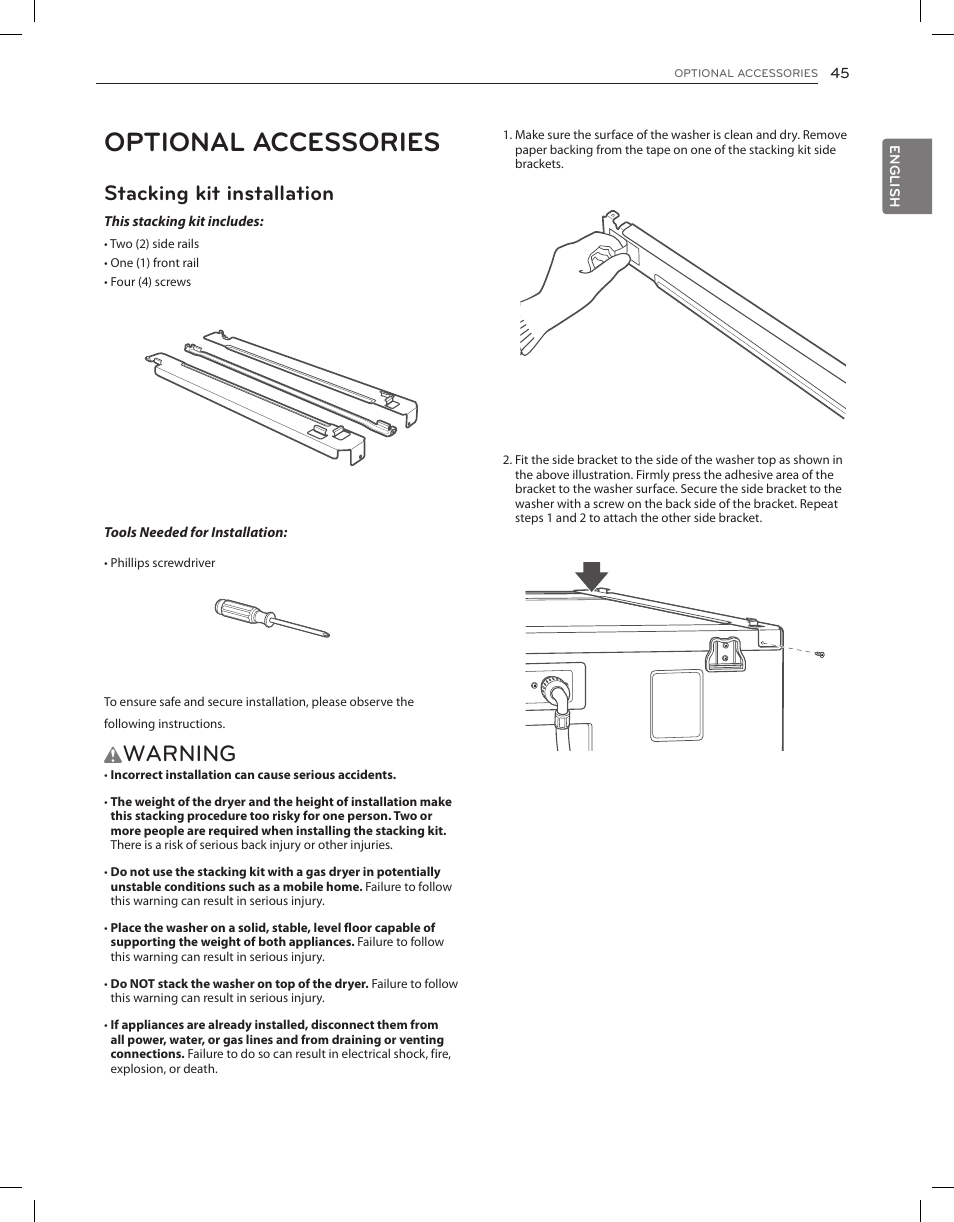 OPTIONAL ACCESSORIES 45

ENGLISH

OPTIONAL ACCESSORIES

Stacking kit installation

This stacking kit includes:

• Two (2) side rails
• One (1) front rail
• Four (4) screws

Tools Needed for Installation:

• Phillips screwdriver

To ensure safe and secure installation, please observe the following instructions.

WARNING

• Incorrect installation can cause serious accidents.

• The weight of the dryer and the height of installation make this stacking procedure too risky for one person. Two or more people are required when installing the stacking kit. There is a risk of serious back injury or other injuries.

• Do not use the stacking kit with a gas dryer in potentially unstable conditions such as a mobile home. Failure to follow this warning can result in serious injury.

• Place the washer on a solid, stable, level floor capable of supporting the weight of both appliances. Failure to follow this warning can result in serious injury.

• Do NOT stack the washer on top of the dryer. Failure to follow this warning can result in serious injury.

• If appliances are already installed, disconnect them from all power, water, or gas lines and from draining or venting connections. Failure to do so can result in electrical shock, fire, explosion, or death.

1. Make sure the surface of the washer is clean and dry. Remove paper backing from the tape on one of the stacking kit side brackets.

2. Fit the side bracket to the side of the washer top as shown in the above illustration. Firmly press the adhesive area of the bracket to the washer surface. Secure the side bracket to the washer with a screw on the back side of the bracket. Repeat steps 1 and 2 to attach the other side bracket.